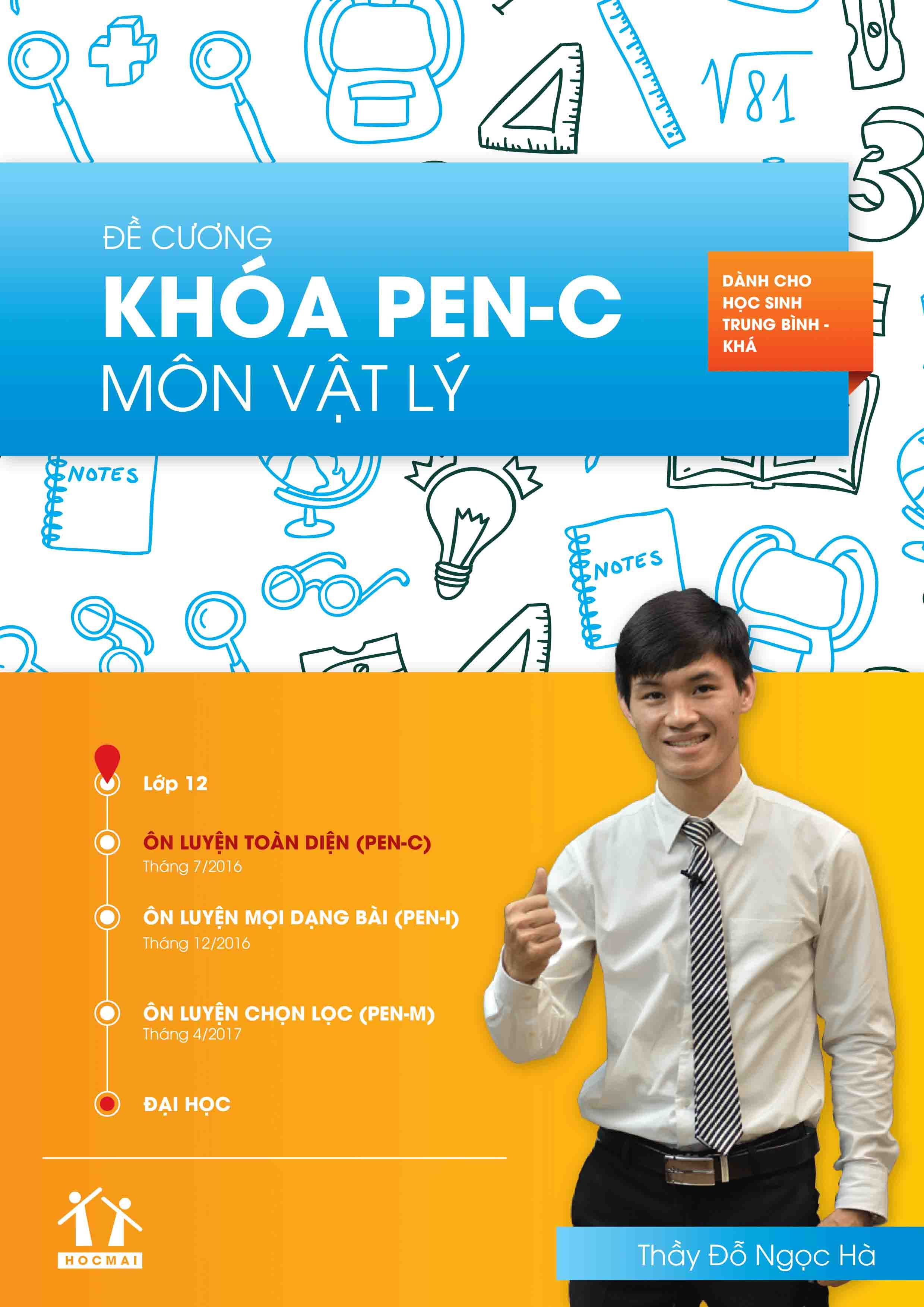 ĐỀ CƯƠNG
KHÓA PEN-C
MÔN VẬT LÝ

DÀNH CHO HỌC SINH TRUNG BÌNH - KHÁ

Lớp 12

ÔN LUYỆN TOÀN DIỆN (PEN-C)
Tháng 7/2016

ÔN LUYỆN MỌI DẠNG BÀI (PEN-I)
Tháng 12/2016

ÔN LUYỆN CHỌN LỌC (PEN-M)
Tháng 4/2017

ĐẠI HỌC

HOCMAI

Thầy Đỗ Ngọc Hà